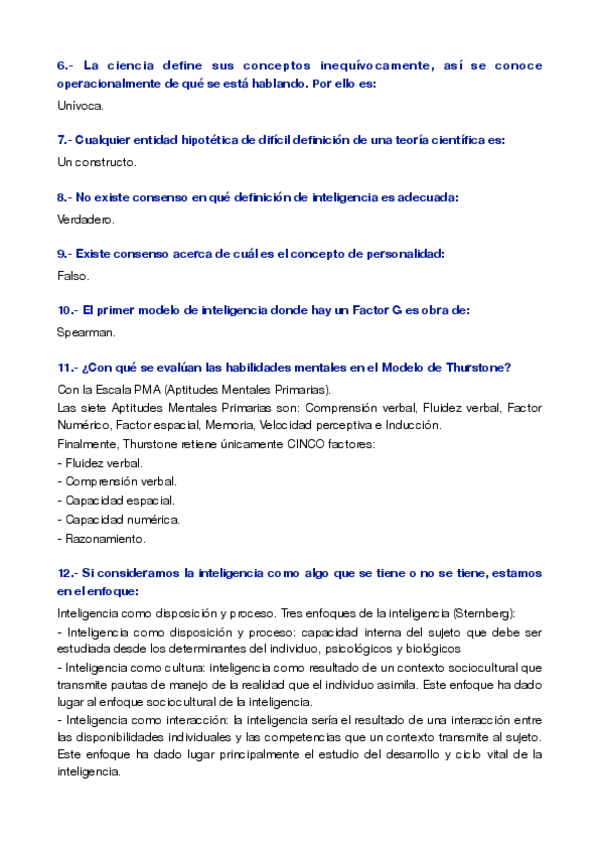 6.- La ciencia define sus conceptos inequívocamente, así se conoce operacionalmente de qué se está hablando. Por ello es:

Unívoca.

7.- Cualquier entidad hipotética de difícil definición de una teoría científica es:

Un constructo.

8.- No existe consenso en qué definición de inteligencia es adecuada:

Verdadero.

9.- Existe consenso acerca de cuál es el concepto de personalidad:

Falso.

10.- El primer modelo de inteligencia donde hay un Factor G es obra de:

Spearman.

11.- ¿Con qué se evalúan las habilidades mentales en el Modelo de Thurstone?

Con la Escala PMA (Aptitudes Mentales Primarias).
Las siete Aptitudes Mentales Primarias son: Comprensión verbal, Fluidez verbal, Factor Numérico, Factor espacial, Memoria, Velocidad perceptiva e Inducción.
Finalmente, Thurstone retiene únicamente CINCO factores:
- Fluidez verbal.
- Comprensión verbal.
- Capacidad espacial.
- Capacidad numérica.
- Razonamiento.

12.- Si consideramos la inteligencia como algo que se tiene o no se tiene, estamos en el enfoque:

Inteligencia como disposición y proceso. Tres enfoques de la inteligencia (Sternberg):
- Inteligencia como disposición y proceso: capacidad interna del sujeto que debe ser estudiada desde los determinantes del individuo, psicológicos y biológicos
- Inteligencia como cultura: inteligencia como resultado de un contexto sociocultural que transmite pautas de manejo de la realidad que el individuo asimila. Este enfoque ha dado lugar al enfoque sociocultural de la inteligencia.
- Inteligencia como interacción: la inteligencia sería el resultado de una interacción entre las disponibilidades individuales y las competencias que un contexto transmite al sujeto. Este enfoque ha dado lugar principalmente el estudio del desarrollo y ciclo vital de la inteligencia.